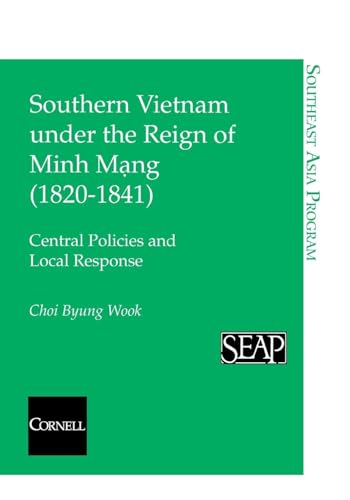 Southern Vietnam under the Reign of Minh Mạng (1820-1841)

Central Policies and Local Response

Choi Byung Wook

SEAP

CORNELL

SOUTHEAST ASIA PROGRAM